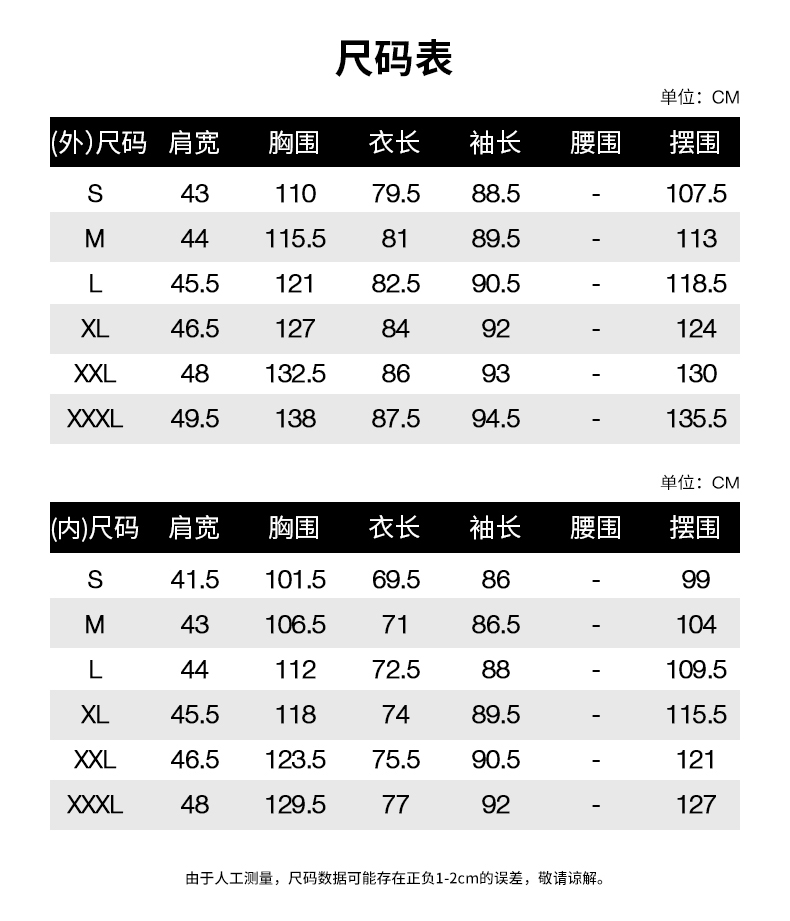 尺码表

单位：CM

| (外)尺码 | 肩宽 | 胸围 | 衣长 | 袖长 | 腰围 | 摆围 |
|---|---|---|---|---|---|---|
| S | 43 | 110 | 79.5 | 88.5 | - | 107.5 |
| M | 44 | 115.5 | 81 | 89.5 | - | 113 |
| L | 45.5 | 121 | 82.5 | 90.5 | - | 118.5 |
| XL | 46.5 | 127 | 84 | 92 | - | 124 |
| XXL | 48 | 132.5 | 86 | 93 | - | 130 |
| XXXL | 49.5 | 138 | 87.5 | 94.5 | - | 135.5 |

单位：CM

| (内)尺码 | 肩宽 | 胸围 | 衣长 | 袖长 | 腰围 | 摆围 |
|---|---|---|---|---|---|---|
| S | 41.5 | 101.5 | 69.5 | 86 | - | 99 |
| M | 43 | 106.5 | 71 | 86.5 | - | 104 |
| L | 44 | 112 | 72.5 | 88 | - | 109.5 |
| XL | 45.5 | 118 | 74 | 89.5 | - | 115.5 |
| XXL | 46.5 | 123.5 | 75.5 | 90.5 | - | 121 |
| XXXL | 48 | 129.5 | 77 | 92 | - | 127 |

由于人工测量，尺码数据可能存在正负1-2cm的误差，敬请谅解。